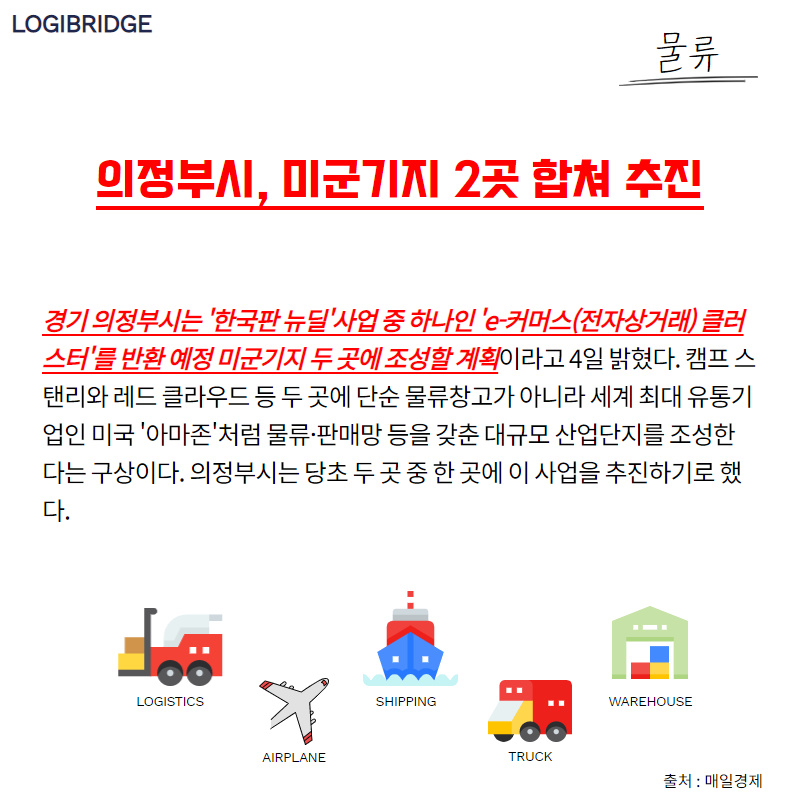 LOGIBRIDGE

물류

의정부시, 미군기지 2곳 합쳐 추진

경기 의정부시는 '한국판 뉴딜'사업 중 하나인 'e-커머스(전자상거래) 클러스터'를 반환 예정 미군기지 두 곳에 조성할 계획이라고 4일 밝혔다. 캠프 스탠리와 레드 클라우드 등 두 곳에 단순 물류창고가 아니라 세계 최대 유통기업인 미국 '아마존'처럼 물류·판매망 등을 갖춘 대규모 산업단지를 조성한다는 구상이다. 의정부시는 당초 두 곳 중 한 곳에 이 사업을 추진하기로 했다.

LOGISTICS

AIRPLANE

SHIPPING

TRUCK

WAREHOUSE

출처 : 매일경제